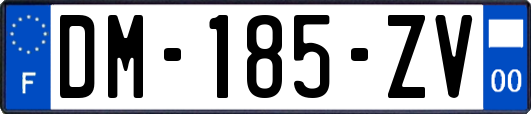 F

DM-185-ZV

00